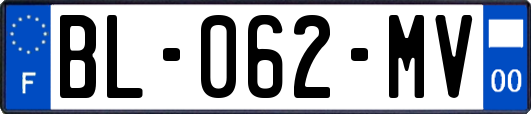 F

BL-062-MV

00